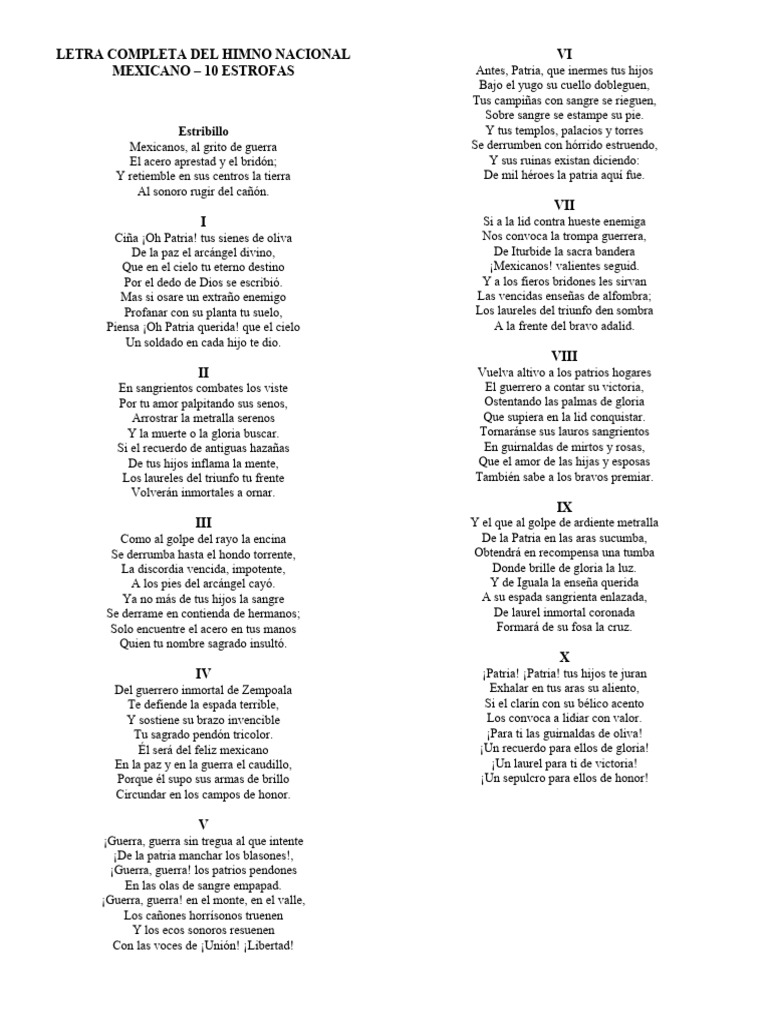 LETRA COMPLETA DEL HIMNO NACIONAL MEXICANO – 10 ESTROFAS

Estribillo
Mexicanos, al grito de guerra
El acero aprestad y el bridón;
Y retiemble en sus centros la tierra
Al sonoro rugir del cañón.

I
Ciña ¡Oh Patria! tus sienes de oliva
De la paz el arcángel divino,
Que en el cielo tu eterno destino
Por el dedo de Dios se escribió.
Mas si osare un extraño enemigo
Profanar con su planta tu suelo,
Piensa ¡Oh Patria querida! que el cielo
Un soldado en cada hijo te dio.

II
En sangrientos combates los viste
Por tu amor palpitando sus senos,
Arrostrar la metralla serenos
Y la muerte o la gloria buscar.
Si el recuerdo de antiguas hazañas
De tus hijos inflama la mente,
Los laureles del triunfo tu frente
Volverán inmortales a ornar.

III
Como al golpe del rayo la encina
Se derrumba hasta el hondo torrente,
La discordia vencida, impotente,
A los pies del arcángel cayó.
Ya no más de tus hijos la sangre
Se derrame en contienda de hermanos;
Solo encuentre el acero en tus manos
Quien tu nombre sagrado insultó.

IV
Del guerrero inmortal de Zempoala
Te defiende la espada terrible,
Y sostiene su brazo invencible
Tu sagrado pendón tricolor.
Él será del feliz mexicano
En la paz y en la guerra el caudillo,
Porque él supo sus armas de brillo
Circundar en los campos de honor.

V
¡Guerra, guerra sin tregua al que intente
¡De la patria manchar los blasones!,
¡Guerra, guerra! los patrios pendones
En las olas de sangre empapad.
¡Guerra, guerra! en el monte, en el valle,
Los cañones horrísonos truenen
Y los ecos sonoros resuenen
Con las voces de ¡Unión! ¡Libertad!

VI
Antes, Patria, que inermes tus hijos
Bajo el yugo su cuello dobleguen,
Tus campiñas con sangre se rieguen,
Sobre sangre se estampe su pie.
Y tus templos, palacios y torres
Se derrumben con hórrido estruendo,
Y sus ruinas existan diciendo:
De mil héroes la patria aquí fue.

VII
Si a la lid contra hueste enemiga
Nos convoca la trompa guerrera,
De Iturbide la sacra bandera
¡Mexicanos! valientes seguid.
Y a los fieros bridones les sirvan
Las vencidas enseñas de alfombra;
Los laureles del triunfo den sombra
A la frente del bravo adalid.

VIII
Vuelva altivo a los patrios hogares
El guerrero a contar su victoria,
Ostentando las palmas de gloria
Que supiera en la lid conquistar.
Tornaránse sus lauros sangrientos
En guirnaldas de mirtos y rosas,
Que el amor de las hijas y esposas
También sabe a los bravos premiar.

IX
Y el que al golpe de ardiente metralla
De la Patria en las aras sucumba,
Obtendrá en recompensa una tumba
Donde brille de gloria la luz.
Y de Iguala la enseña querida
A su espada sangrienta enlazada,
De laurel inmortal coronada
Formará de su fosa la cruz.

X
¡Patria! ¡Patria! tus hijos te juran
Exhalar en tus aras su aliento,
Si el clarín con su bélico acento
Los convoca a lidiar con valor.
¡Para ti las guirnaldas de oliva!
¡Un recuerdo para ellos de gloria!
¡Un laurel para ti de victoria!
¡Un sepulcro para ellos de honor!